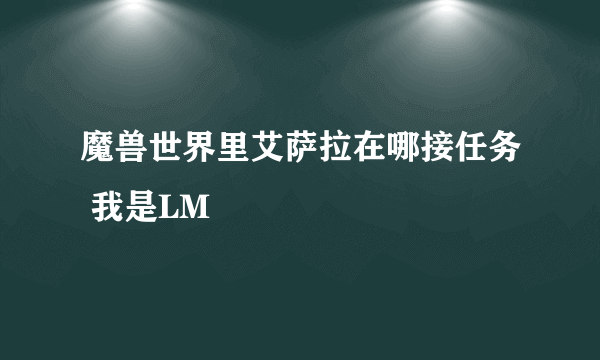 魔兽世界里艾萨拉在哪接任务 我是LM